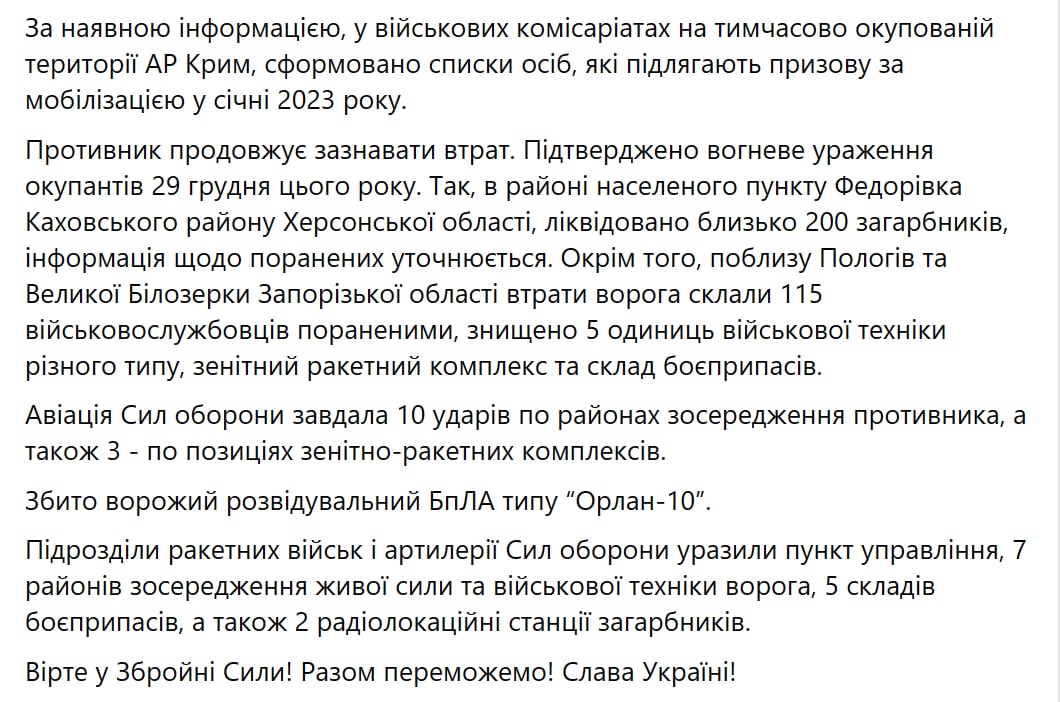 За наявною інформацією, у військових комісаріатах на тимчасово окупованій території АР Крим, сформовано списки осіб, які підлягають призову за мобілізацією у січні 2023 року.

Противник продовжує зазнавати втрат. Підтверджено вогневе ураження окупантів 29 грудня цього року. Так, в районі населеного пункту Федорівка Каховського району Херсонської області, ліквідовано близько 200 загарбників, інформація щодо поранених уточнюється. Окрім того, поблизу Пологів та Великої Білозерки Запорізької області втрати ворога склали 115 військовослужбовців пораненими, знищено 5 одиниць військової техніки різного типу, зенітний ракетний комплекс та склад боєприпасів.

Авіація Сил оборони завдала 10 ударів по районах зосередження противника, а також 3 - по позиціях зенітно-ракетних комплексів.

Збито ворожий розвідувальний БпЛА типу “Орлан-10”.

Підрозділи ракетних військ і артилерії Сил оборони уразили пункт управління, 7 районів зосередження живої сили та військової техніки ворога, 5 складів боєприпасів, а також 2 радіолокаційні станції загарбників.

Вірте у Збройні Сили! Разом переможемо! Слава Україні!